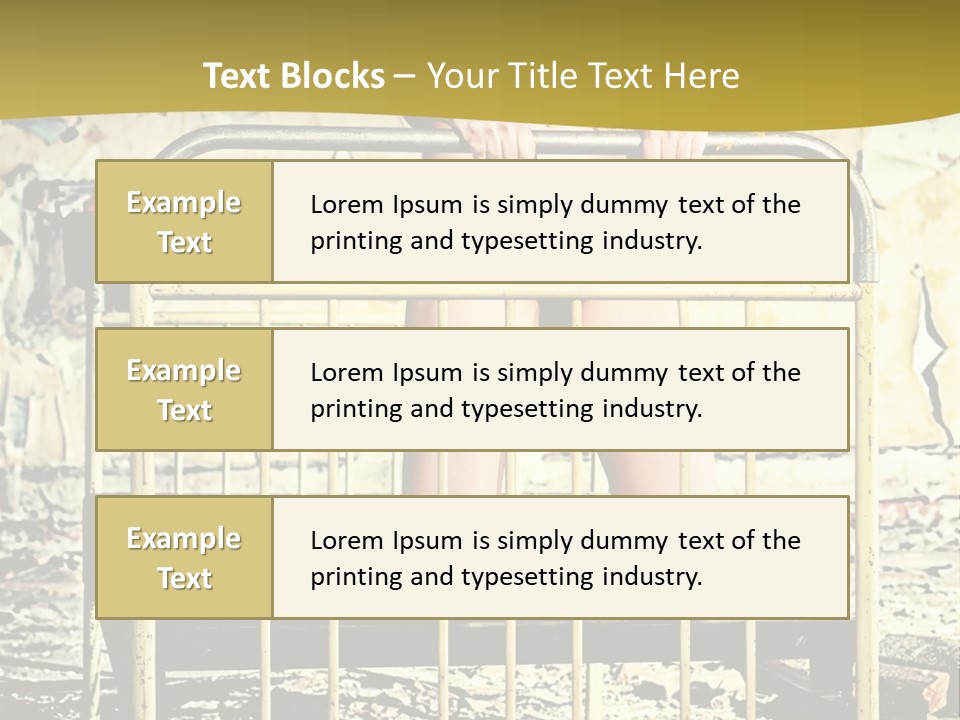 Text Blocks – Your Title Text Here

Example Text

Lorem Ipsum is simply dummy text of the printing and typesetting industry.

Example Text

Lorem Ipsum is simply dummy text of the printing and typesetting industry.

Example Text

Lorem Ipsum is simply dummy text of the printing and typesetting industry.